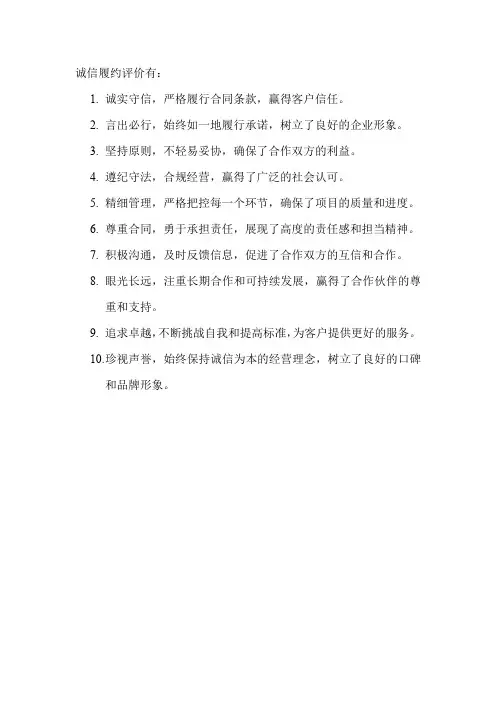 诚信履约评价有：

1. 诚实守信，严格履行合同条款，赢得客户信任。
2. 言出必行，始终如一地履行承诺，树立了良好的企业形象。
3. 坚持原则，不轻易妥协，确保了合作双方的利益。
4. 遵纪守法，合规经营，赢得了广泛的社会认可。
5. 精细管理，严格把控每一个环节，确保了项目的质量和进度。
6. 尊重合同，勇于承担责任，展现了高度的责任感和担当精神。
7. 积极沟通，及时反馈信息，促进了合作双方的互信和合作。
8. 眼光长远，注重长期合作和可持续发展，赢得了合作伙伴的尊重和支持。
9. 追求卓越，不断挑战自我和提高标准，为客户提供更好的服务。
10. 珍视声誉，始终保持诚信为本的经营理念，树立了良好的口碑和品牌形象。